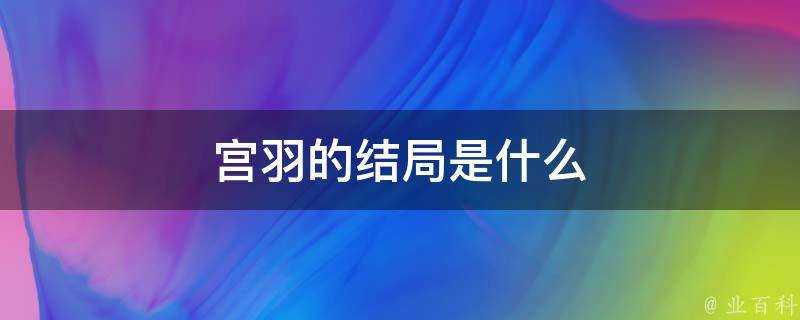 宫羽的结局是什么

@ 业百科